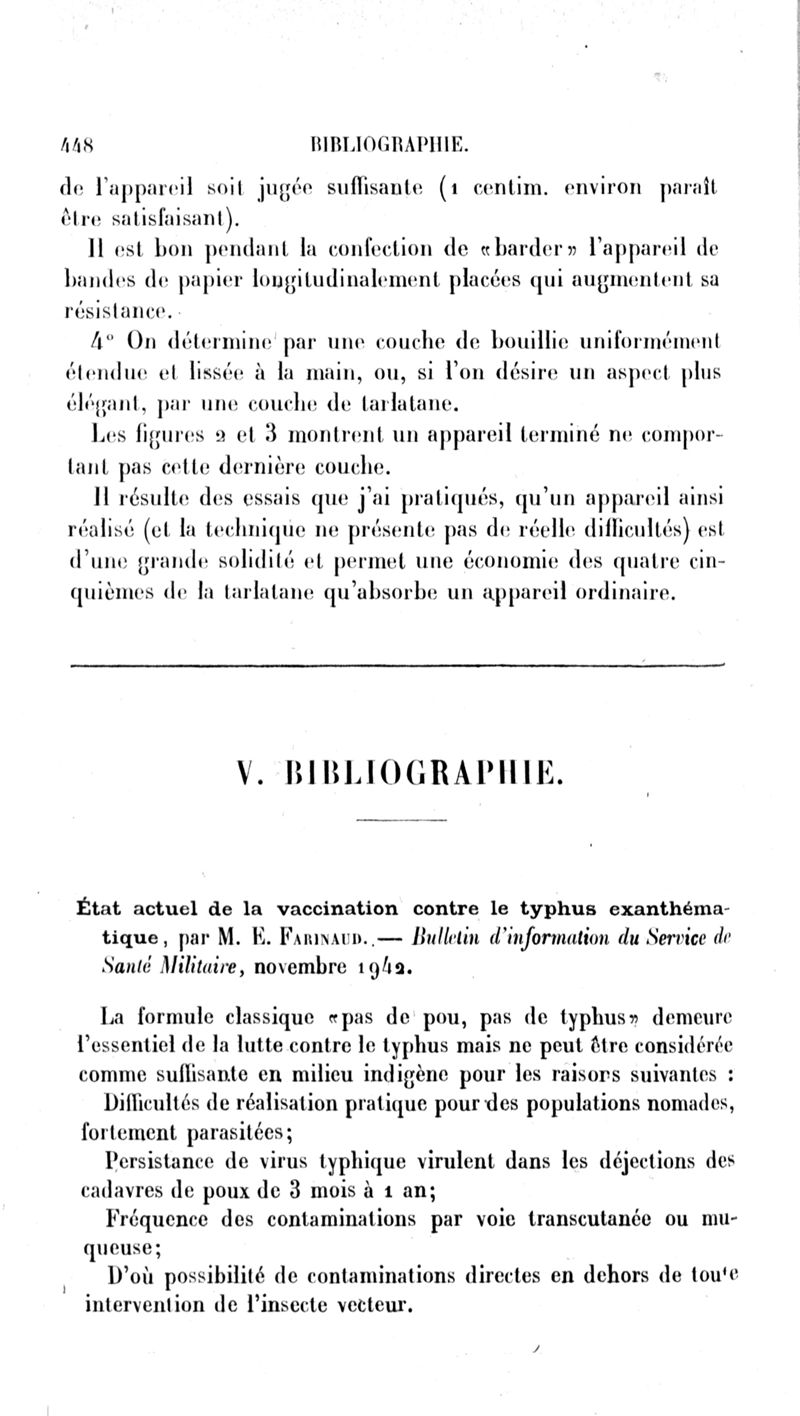 448 BIBLIOGRAPHIE.

de l'appareil soit jugée suffisante (1 centim. environ paraît être satisfaisant).

Il est bon pendant la confection de «barder» l'appareil de bandes de papier longitudinalement placées qui augmentent sa résistance.

4° On détermine par une couche de bouillie uniformément étendue et lissée à la main, ou, si l'on désire un aspect plus élégant, par une couche de tarlatane.

Les figures 2 et 3 montrent un appareil terminé ne comportant pas cette dernière couche.

Il résulte des essais que j'ai pratiqués, qu'un appareil ainsi réalisé (et la technique ne présente pas de réelle difficultés) est d'une grande solidité et permet une économie des quatre cinquièmes de la tarlatane qu'absorbe un appareil ordinaire.

V. BIBLIOGRAPHIE.

État actuel de la vaccination contre le typhus exanthématique, par M. E. Farinaud. — Bulletin d'information du Service de Santé Militaire, novembre 1942.

La formule classique «pas de pou, pas de typhus» demeure l'essentiel de la lutte contre le typhus mais ne peut être considérée comme suffisante en milieu indigène pour les raisons suivantes :

Difficultés de réalisation pratique pour des populations nomades, fortement parasitées;

Persistance de virus typhique virulent dans les déjections des cadavres de poux de 3 mois à 1 an;

Fréquence des contaminations par voie transcutanée ou muqueuse;

D'où possibilité de contaminations directes en dehors de toute intervention de l'insecte vecteur.